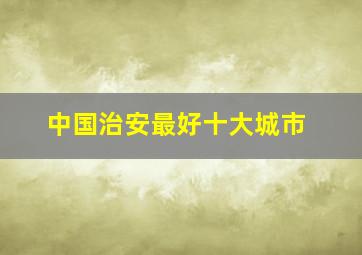 中国治安最好十大城市